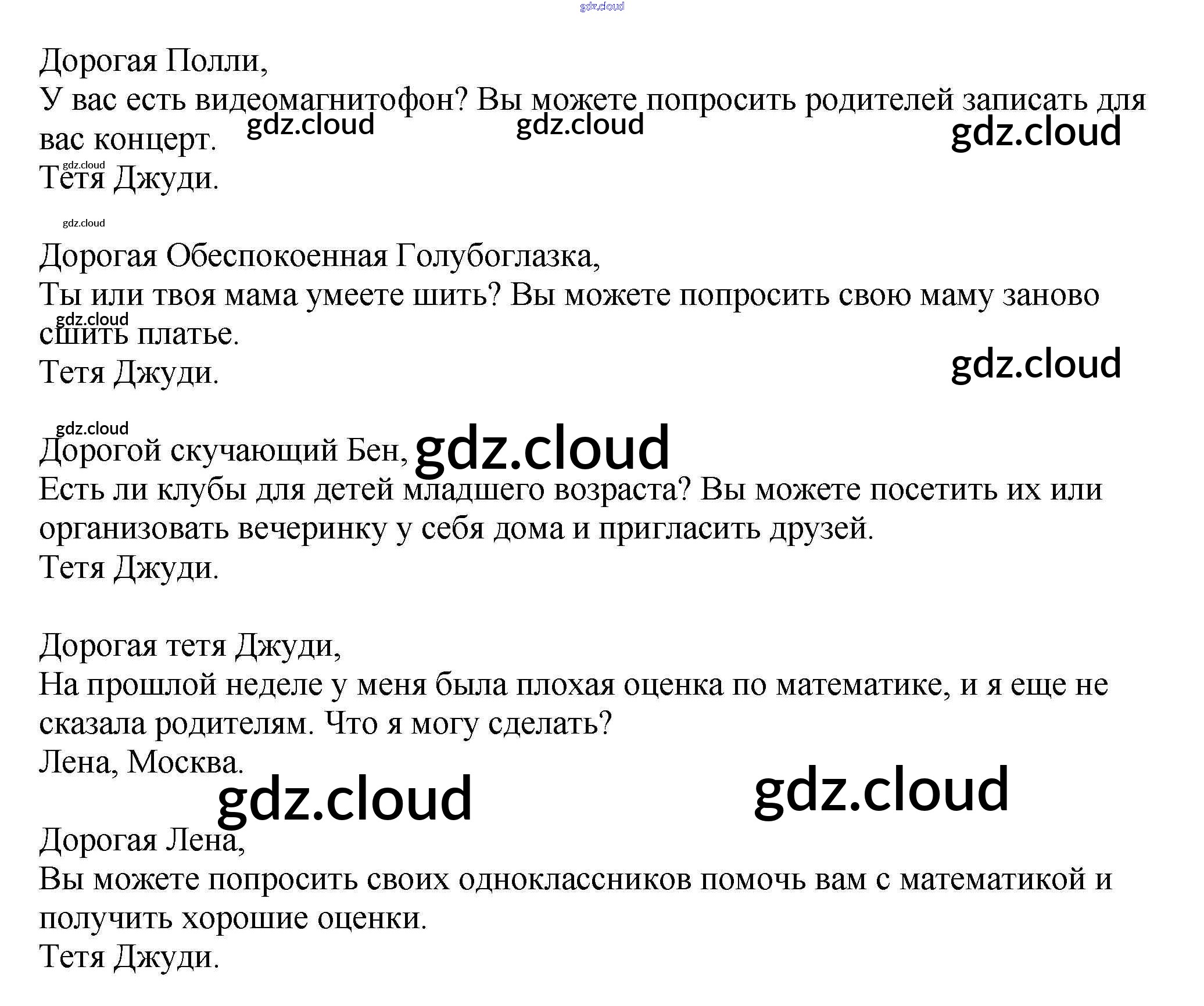 Дорогая Полли,
У вас есть видеомагнитофон? Вы можете попросить родителей записать для вас концерт.
Тетя Джуди.

Дорогая Обеспокоенная Голубоглазка,
Ты или твоя мама умеете шить? Вы можете попросить свою маму заново сшить платье.
Тетя Джуди.

Дорогой скучающий Бен,
Есть ли клубы для детей младшего возраста? Вы можете посетить их или организовать вечеринку у себя дома и пригласить друзей.
Тетя Джуди.

Дорогая тетя Джуди,
На прошлой неделе у меня была плохая оценка по математике, и я еще не сказала родителям. Что я могу сделать?
Лена, Москва.

Дорогая Лена,
Вы можете попросить своих одноклассников помочь вам с математикой и получить хорошие оценки.
Тетя Джуди.

gdz.cloud